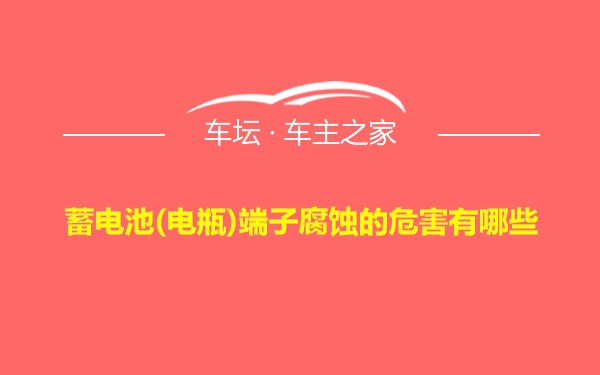 车坛 · 车主之家

蓄电池(电瓶)端子腐蚀的危害有哪些